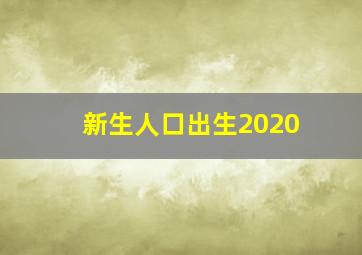 新生人口出生2020